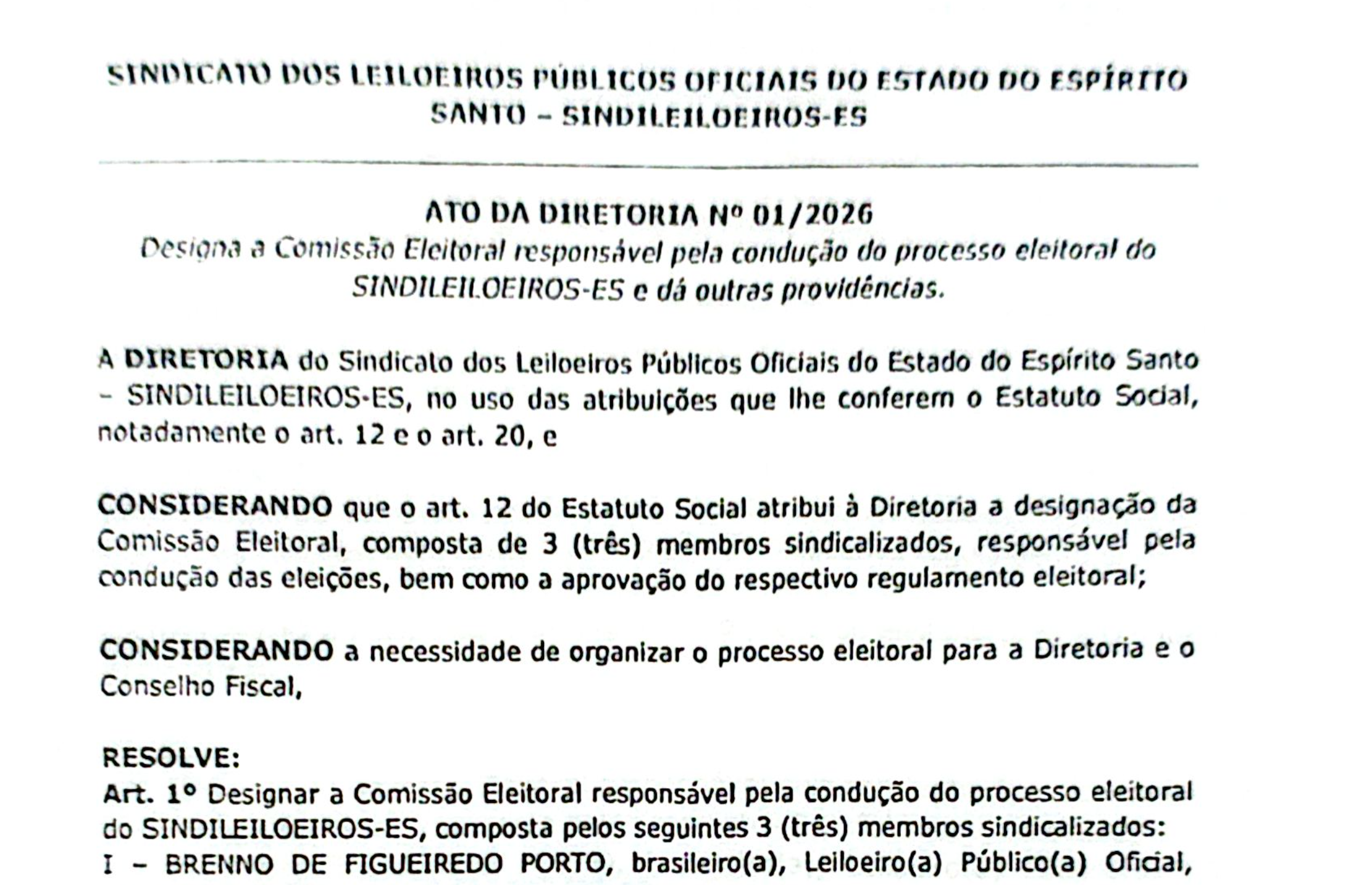 SINDICATO DOS LEILOEIROS PÚBLICOS OFICIAIS DO ESTADO DO ESPÍRITO SANTO – SINDILEILOEIROS-ES

ATO DA DIRETORIA Nº 01/2026
Designa a Comissão Eleitoral responsável pela condução do processo eleitoral do SINDILEILOEIROS-ES e dá outras providências.

A DIRETORIA do Sindicato dos Leiloeiros Públicos Oficiais do Estado do Espírito Santo – SINDILEILOEIROS-ES, no uso das atribuições que lhe conferem o Estatuto Social, notadamente o art. 12 e o art. 20, e

CONSIDERANDO que o art. 12 do Estatuto Social atribui à Diretoria a designação da Comissão Eleitoral, composta de 3 (três) membros sindicalizados, responsável pela condução das eleições, bem como a aprovação do respectivo regulamento eleitoral;

CONSIDERANDO a necessidade de organizar o processo eleitoral para a Diretoria e o Conselho Fiscal,

RESOLVE:
Art. 1º Designar a Comissão Eleitoral responsável pela condução do processo eleitoral do SINDILEILOEIROS-ES, composta pelos seguintes 3 (três) membros sindicalizados:
I – BRENNO DE FIGUEIREDO PORTO, brasileiro(a), Leiloeiro(a) Público(a) Oficial,